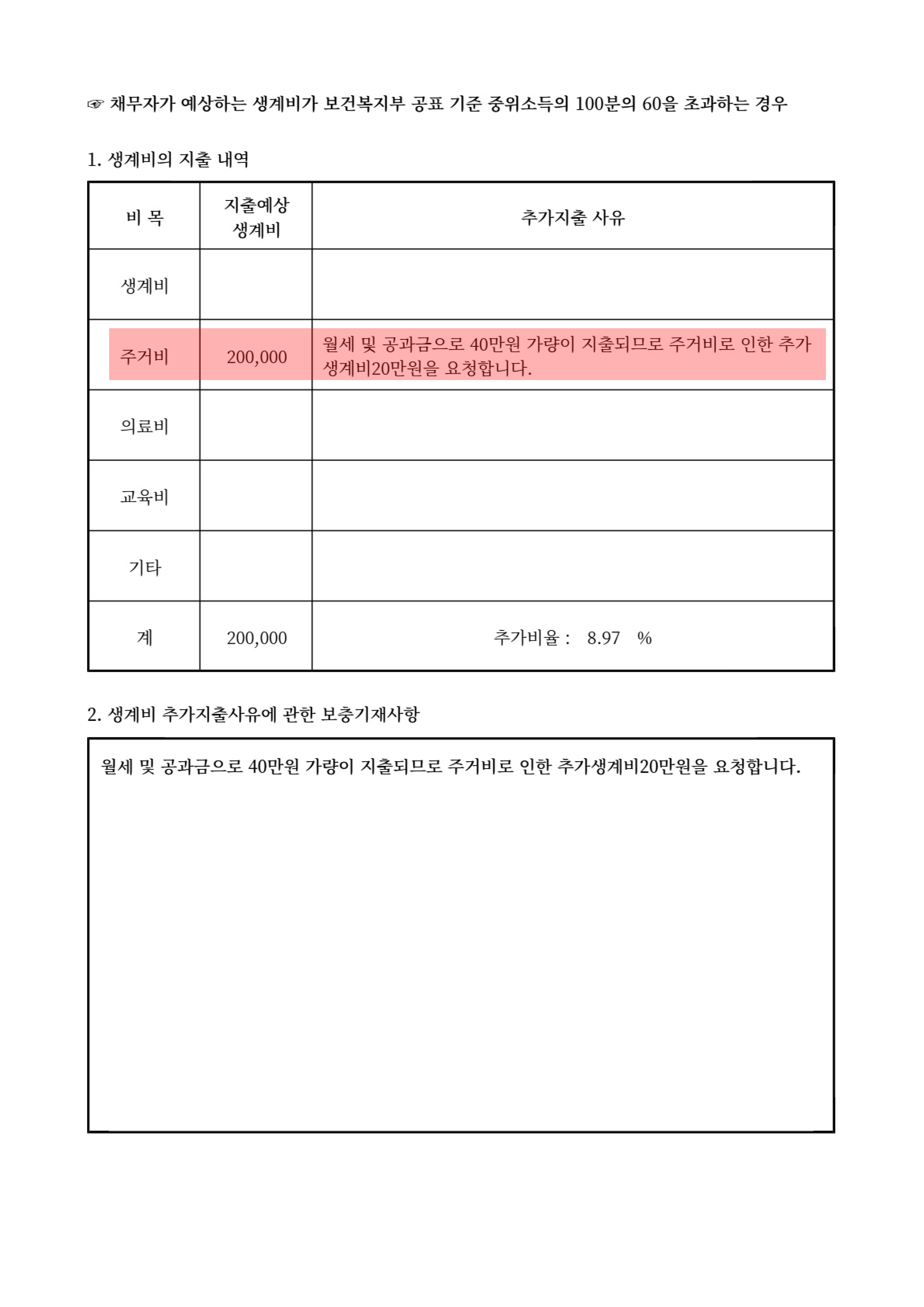 ☞ 채무자가 예상하는 생계비가 보건복지부 공표 기준 중위소득의 100분의 60을 초과하는 경우

1. 생계비의 지출 내역

| 비 목 | 지출예상 생계비 | 추가지출 사유 |
|---|---|---|
| 생계비 | | |
| 주거비 | 200,000 | 월세 및 공과금으로 40만원 가량이 지출되므로 주거비로 인한 추가 생계비20만원을 요청합니다. |
| 의료비 | | |
| 교육비 | | |
| 기타 | | |
| 계 | 200,000 | 추가비율 : 8.97 % |

2. 생계비 추가지출사유에 관한 보충기재사항

월세 및 공과금으로 40만원 가량이 지출되므로 주거비로 인한 추가생계비20만원을 요청합니다.